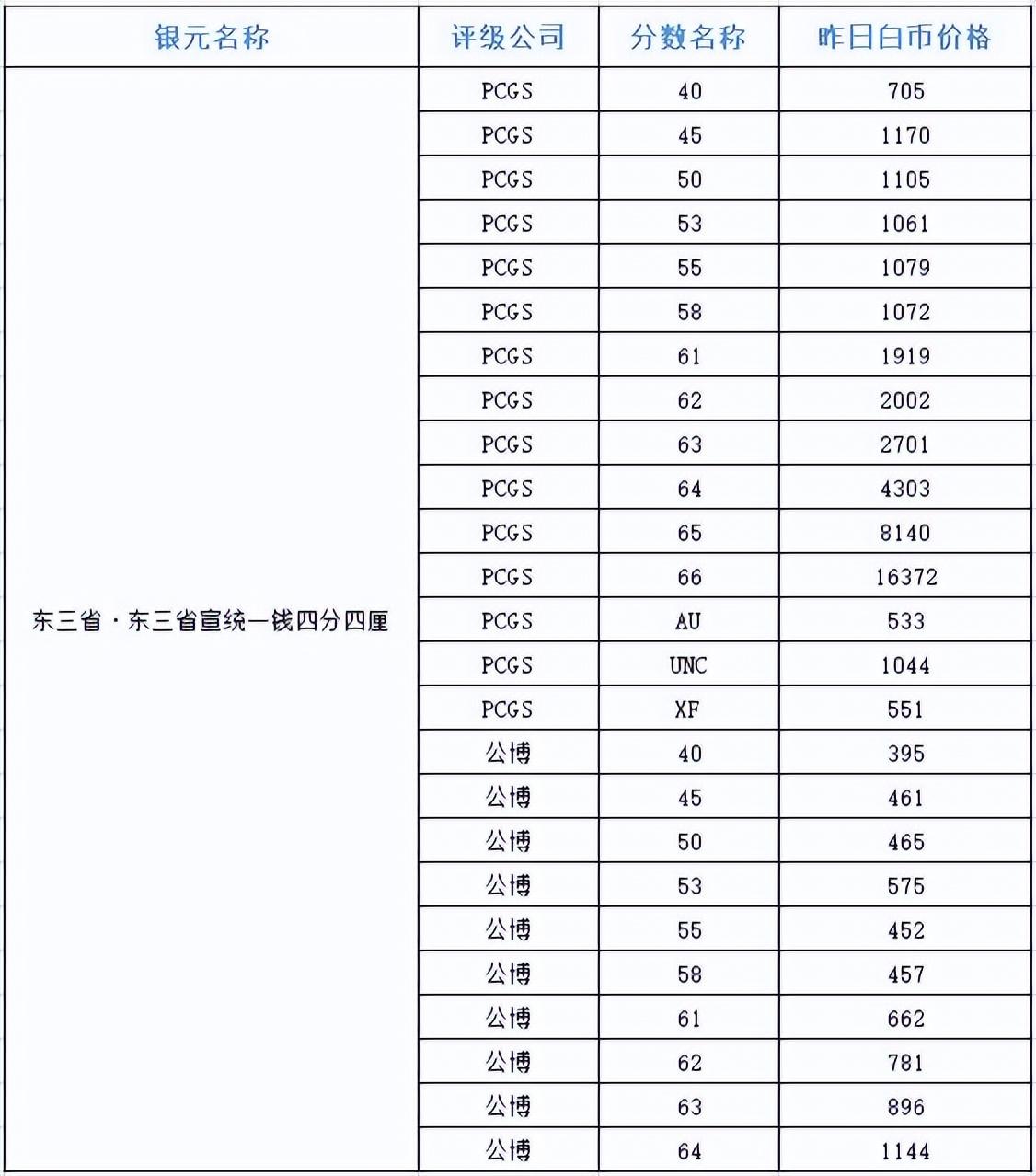 | 银元名称 | 评级公司 | 分数名称 | 昨日白币价格 |
|---|---|---|---|
| 东三省·东三省宣统一钱四分四厘 | PCGS | 40 | 705 |
| | PCGS | 45 | 1170 |
| | PCGS | 50 | 1105 |
| | PCGS | 53 | 1061 |
| | PCGS | 55 | 1079 |
| | PCGS | 58 | 1072 |
| | PCGS | 61 | 1919 |
| | PCGS | 62 | 2002 |
| | PCGS | 63 | 2701 |
| | PCGS | 64 | 4303 |
| | PCGS | 65 | 8140 |
| | PCGS | 66 | 16372 |
| | PCGS | AU | 533 |
| | PCGS | UNC | 1044 |
| | PCGS | XF | 551 |
| | 公博 | 40 | 395 |
| | 公博 | 45 | 461 |
| | 公博 | 50 | 465 |
| | 公博 | 53 | 575 |
| | 公博 | 55 | 452 |
| | 公博 | 58 | 457 |
| | 公博 | 61 | 662 |
| | 公博 | 62 | 781 |
| | 公博 | 63 | 896 |
| | 公博 | 64 | 1144 |